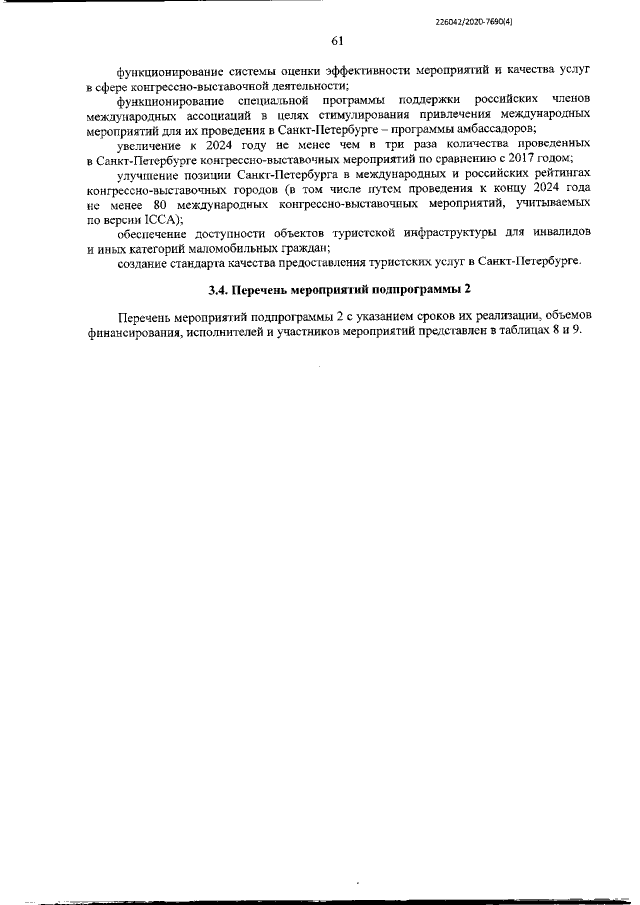 226042/2020-7690(4)

61

функционирование системы оценки эффективности мероприятий и качества услуг в сфере конгрессно-выставочной деятельности;

функционирование специальной программы поддержки российских членов международных ассоциаций в целях стимулирования привлечения международных мероприятий для их проведения в Санкт-Петербурге – программы амбассадоров;

увеличение к 2024 году не менее чем в три раза количества проведенных в Санкт-Петербурге конгрессно-выставочных мероприятий по сравнению с 2017 годом;

улучшение позиции Санкт-Петербурга в международных и российских рейтингах конгрессно-выставочных городов (в том числе путем проведения к концу 2024 года не менее 80 международных конгрессно-выставочных мероприятий, учитываемых по версии ICCA);

обеспечение доступности объектов туристской инфраструктуры для инвалидов и иных категорий маломобильных граждан;

создание стандарта качества предоставления туристских услуг в Санкт-Петербурге.

3.4. Перечень мероприятий подпрограммы 2

Перечень мероприятий подпрограммы 2 с указанием сроков их реализации, объемов финансирования, исполнителей и участников мероприятий представлен в таблицах 8 и 9.